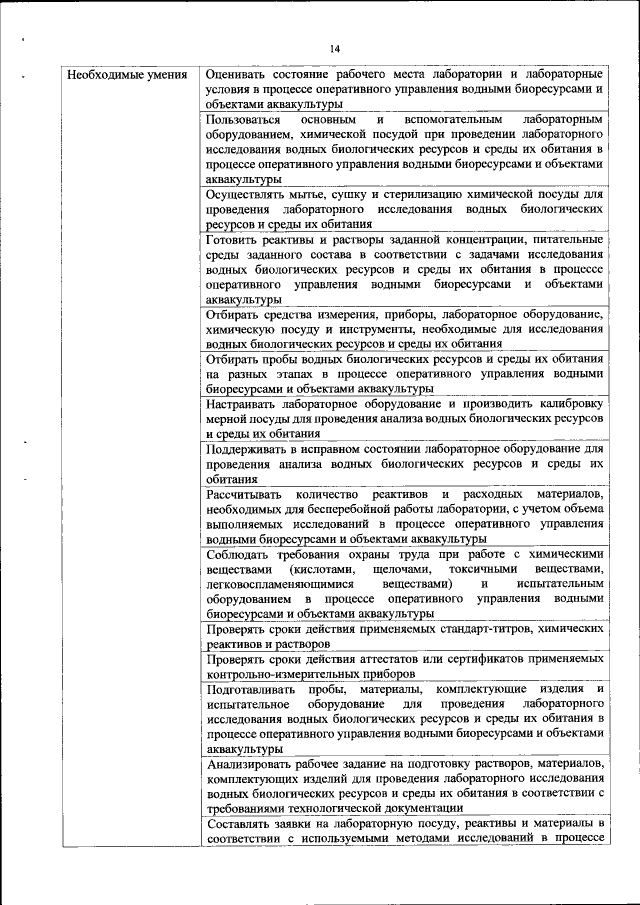 14

| Необходимые умения | Оценивать состояние рабочего места лаборатории и лабораторные условия в процессе оперативного управления водными биоресурсами и объектами аквакультуры |
|---|---|
| | Пользоваться основным и вспомогательным лабораторным оборудованием, химической посудой при проведении лабораторного исследования водных биологических ресурсов и среды их обитания в процессе оперативного управления водными биоресурсами и объектами аквакультуры |
| | Осуществлять мытье, сушку и стерилизацию химической посуды для проведения лабораторного исследования водных биологических ресурсов и среды их обитания |
| | Готовить реактивы и растворы заданной концентрации, питательные среды заданного состава в соответствии с задачами исследования водных биологических ресурсов и среды их обитания в процессе оперативного управления водными биоресурсами и объектами аквакультуры |
| | Отбирать средства измерения, приборы, лабораторное оборудование, химическую посуду и инструменты, необходимые для исследования водных биологических ресурсов и среды их обитания |
| | Отбирать пробы водных биологических ресурсов и среды их обитания на разных этапах в процессе оперативного управления водными биоресурсами и объектами аквакультуры |
| | Настраивать лабораторное оборудование и производить калибровку мерной посуды для проведения анализа водных биологических ресурсов и среды их обитания |
| | Поддерживать в исправном состоянии лабораторное оборудование для проведения анализа водных биологических ресурсов и среды их обитания |
| | Рассчитывать количество реактивов и расходных материалов, необходимых для бесперебойной работы лаборатории, с учетом объема выполняемых исследований в процессе оперативного управления водными биоресурсами и объектами аквакультуры |
| | Соблюдать требования охраны труда при работе с химическими веществами (кислотами, щелочами, токсичными веществами, легковоспламеняющимися веществами) и испытательным оборудованием в процессе оперативного управления водными биоресурсами и объектами аквакультуры |
| | Проверять сроки действия применяемых стандарт-титров, химических реактивов и растворов |
| | Проверять сроки действия аттестатов или сертификатов применяемых контрольно-измерительных приборов |
| | Подготавливать пробы, материалы, комплектующие изделия и испытательное оборудование для проведения лабораторного исследования водных биологических ресурсов и среды их обитания в процессе оперативного управления водными биоресурсами и объектами аквакультуры |
| | Анализировать рабочее задание на подготовку растворов, материалов, комплектующих изделий для проведения лабораторного исследования водных биологических ресурсов и среды их обитания в соответствии с требованиями технологической документации |
| | Составлять заявки на лабораторную посуду, реактивы и материалы в соответствии с используемыми методами исследований в процессе |